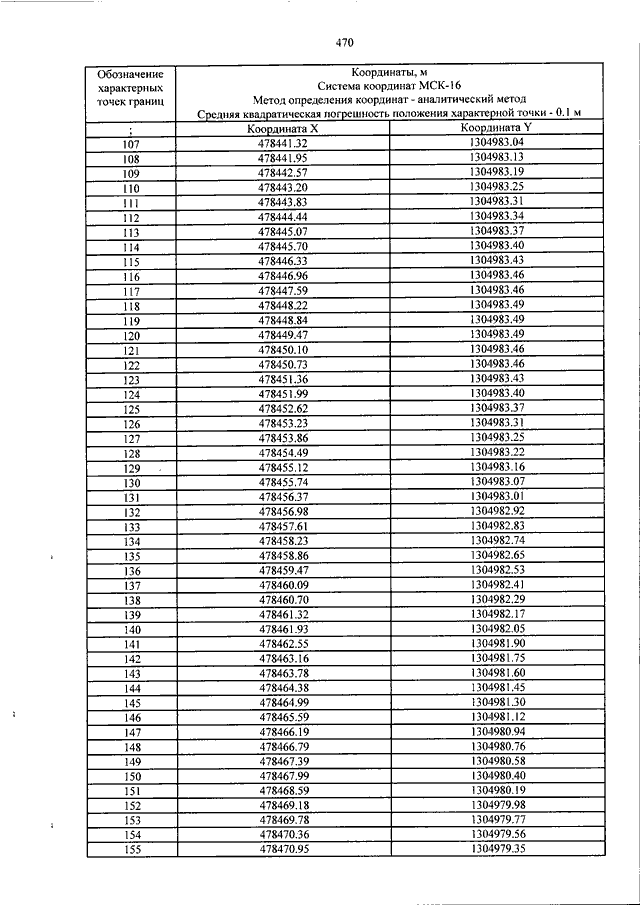 470

| Обозначение характерных точек границ | Координаты, м Система координат МСК-16 Метод определения координат - аналитический метод Средняя квадратическая погрешность положения характерной точки - 0.1 м | |
|---|---|---|
| ; | Координата X | Координата Y |
| 107 | 478441.32 | 1304983.04 |
| 108 | 478441.95 | 1304983.13 |
| 109 | 478442.57 | 1304983.19 |
| 110 | 478443.20 | 1304983.25 |
| 111 | 478443.83 | 1304983.31 |
| 112 | 478444.44 | 1304983.34 |
| 113 | 478445.07 | 1304983.37 |
| 114 | 478445.70 | 1304983.40 |
| 115 | 478446.33 | 1304983.43 |
| 116 | 478446.96 | 1304983.46 |
| 117 | 478447.59 | 1304983.46 |
| 118 | 478448.22 | 1304983.49 |
| 119 | 478448.84 | 1304983.49 |
| 120 | 478449.47 | 1304983.49 |
| 121 | 478450.10 | 1304983.46 |
| 122 | 478450.73 | 1304983.46 |
| 123 | 478451.36 | 1304983.43 |
| 124 | 478451.99 | 1304983.40 |
| 125 | 478452.62 | 1304983.37 |
| 126 | 478453.23 | 1304983.31 |
| 127 | 478453.86 | 1304983.25 |
| 128 | 478454.49 | 1304983.22 |
| 129 | 478455.12 | 1304983.16 |
| 130 | 478455.74 | 1304983.07 |
| 131 | 478456.37 | 1304983.01 |
| 132 | 478456.98 | 1304982.92 |
| 133 | 478457.61 | 1304982.83 |
| 134 | 478458.23 | 1304982.74 |
| 135 | 478458.86 | 1304982.65 |
| 136 | 478459.47 | 1304982.53 |
| 137 | 478460.09 | 1304982.41 |
| 138 | 478460.70 | 1304982.29 |
| 139 | 478461.32 | 1304982.17 |
| 140 | 478461.93 | 1304982.05 |
| 141 | 478462.55 | 1304981.90 |
| 142 | 478463.16 | 1304981.75 |
| 143 | 478463.78 | 1304981.60 |
| 144 | 478464.38 | 1304981.45 |
| 145 | 478464.99 | 1304981.30 |
| 146 | 478465.59 | 1304981.12 |
| 147 | 478466.19 | 1304980.94 |
| 148 | 478466.79 | 1304980.76 |
| 149 | 478467.39 | 1304980.58 |
| 150 | 478467.99 | 1304980.40 |
| 151 | 478468.59 | 1304980.19 |
| 152 | 478469.18 | 1304979.98 |
| 153 | 478469.78 | 1304979.77 |
| 154 | 478470.36 | 1304979.56 |
| 155 | 478470.95 | 1304979.35 |